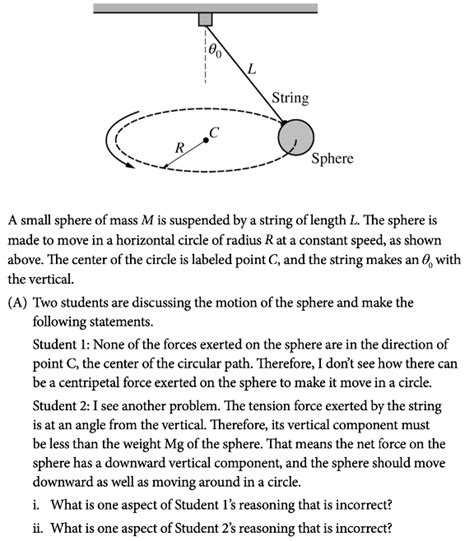 $\theta_0$

$L$

String

$C$

$R$

Sphere

A small sphere of mass $M$ is suspended by a string of length $L$. The sphere is made to move in a horizontal circle of radius $R$ at a constant speed, as shown above. The center of the circle is labeled point $C$, and the string makes an $\theta_0$ with the vertical.

(A) Two students are discussing the motion of the sphere and make the following statements.

Student 1: None of the forces exerted on the sphere are in the direction of point C, the center of the circular path. Therefore, I don't see how there can be a centripetal force exerted on the sphere to make it move in a circle.

Student 2: I see another problem. The tension force exerted by the string is at an angle from the vertical. Therefore, its vertical component must be less than the weight Mg of the sphere. That means the net force on the sphere has a downward vertical component, and the sphere should move downward as well as moving around in a circle.

i. What is one aspect of Student 1's reasoning that is incorrect?

ii. What is one aspect of Student 2's reasoning that is incorrect?